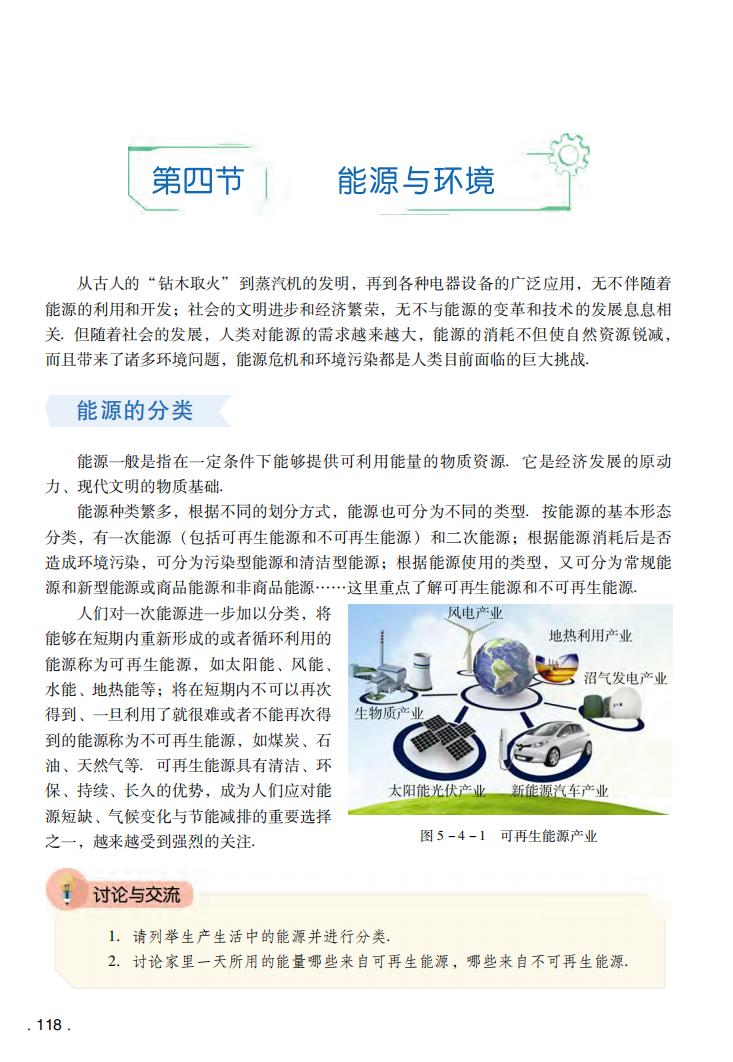 第四节　能源与环境

从古人的“钻木取火”到蒸汽机的发明，再到各种电器设备的广泛应用，无不伴随着能源的利用和开发；社会的文明进步和经济繁荣，无不与能源的变革和技术的发展息息相关. 但随着社会的发展，人类对能源的需求越来越大，能源的消耗不但使自然资源锐减，而且带来了诸多环境问题，能源危机和环境污染都是人类目前面临的巨大挑战.

能源的分类

能源一般是指在一定条件下能够提供可利用能量的物质资源. 它是经济发展的原动力、现代文明的物质基础.

能源种类繁多，根据不同的划分方式，能源也可分为不同的类型. 按能源的基本形态分类，有一次能源（包括可再生能源和不可再生能源）和二次能源；根据能源消耗后是否造成环境污染，可分为污染型能源和清洁型能源；根据能源使用的类型，又可分为常规能源和新型能源或商品能源和非商品能源……这里重点了解可再生能源和不可再生能源.

人们对一次能源进一步加以分类，将能够在短期内重新形成的或者循环利用的能源称为可再生能源，如太阳能、风能、水能、地热能等；将在短期内不可以再次得到、一旦利用了就很难或者不能再次得到的能源称为不可再生能源，如煤炭、石油、天然气等. 可再生能源具有清洁、环保、持续、长久的优势，成为人们应对能源短缺、气候变化与节能减排的重要选择之一，越来越受到强烈的关注.

风电产业
地热利用产业
沼气发电产业
生物质产业
太阳能光伏产业
新能源汽车产业

图 5－4－1　可再生能源产业

讨论与交流

1. 请列举生产生活中的能源并进行分类.
2. 讨论家里一天所用的能量哪些来自可再生能源，哪些来自不可再生能源.

. 118 .